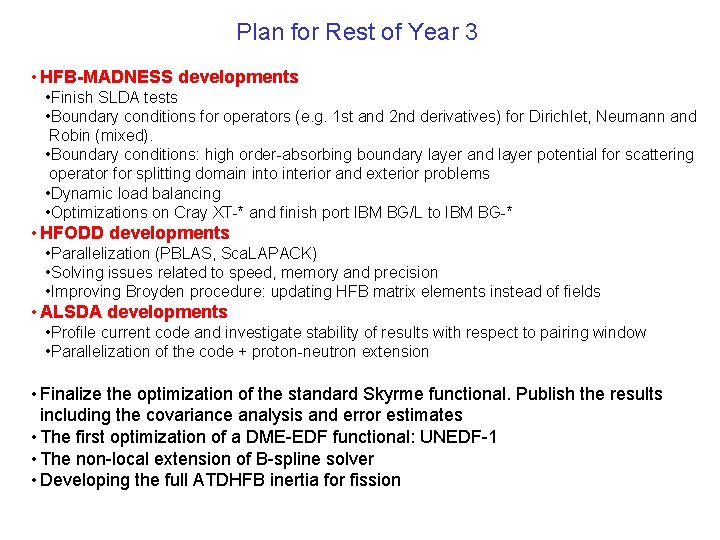 Plan for Rest of Year 3

• HFB-MADNESS developments
• Finish SLDA tests
• Boundary conditions for operators (e.g. 1st and 2nd derivatives) for Dirichlet, Neumann and Robin (mixed).
• Boundary conditions: high order-absorbing boundary layer and layer potential for scattering operator for splitting domain into interior and exterior problems
• Dynamic load balancing
• Optimizations on Cray XT-* and finish port IBM BG/L to IBM BG-*
• HFODD developments
• Parallelization (PBLAS, ScaLAPACK)
• Solving issues related to speed, memory and precision
• Improving Broyden procedure: updating HFB matrix elements instead of fields
• ALSDA developments
• Profile current code and investigate stability of results with respect to pairing window
• Parallelization of the code + proton-neutron extension

• Finalize the optimization of the standard Skyrme functional. Publish the results including the covariance analysis and error estimates
• The first optimization of a DME-EDF functional: UNEDF-1
• The non-local extension of B-spline solver
• Developing the full ATDHFB inertia for fission